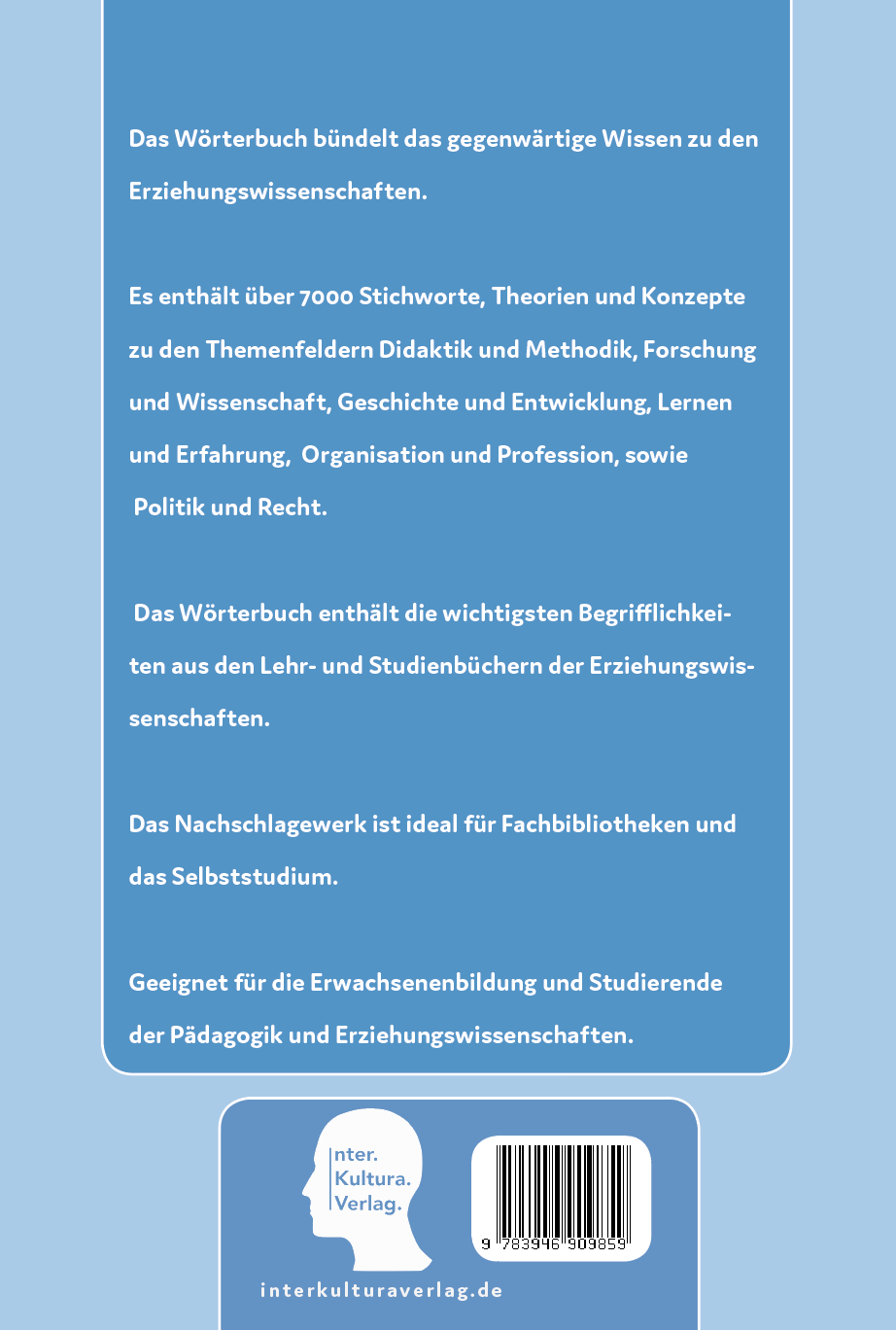 Das Wörterbuch bündelt das gegenwärtige Wissen zu den Erziehungswissenschaften.

Es enthält über 7000 Stichworte, Theorien und Konzepte zu den Themenfeldern Didaktik und Methodik, Forschung und Wissenschaft, Geschichte und Entwicklung, Lernen und Erfahrung, Organisation und Profession, sowie Politik und Recht.

Das Wörterbuch enthält die wichtigsten Begrifflichkeiten aus den Lehr- und Studienbüchern der Erziehungswissenschaften.

Das Nachschlagewerk ist ideal für Fachbibliotheken und das Selbststudium.

Geeignet für die Erwachsenenbildung und Studierende der Pädagogik und Erziehungswissenschaften.

nter.
Kultura.
Verlag.

9 783946 909859

interkulturaverlag.de